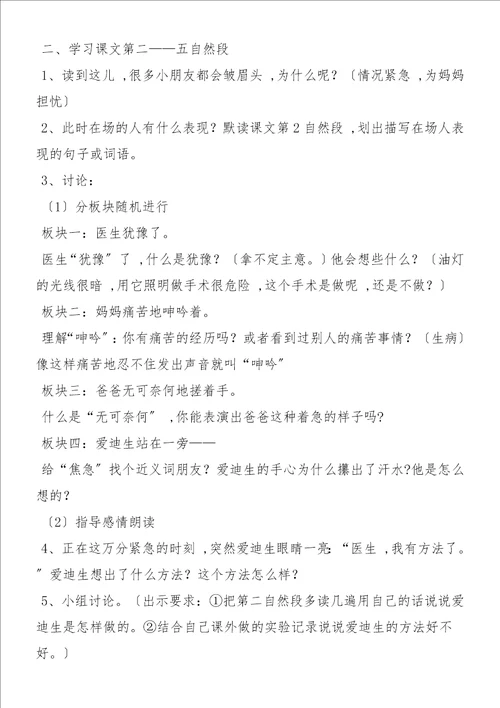 二、学习课文第二——五自然段

1、读到这儿，很多小朋友都会皱眉头，为什么呢？〔情况紧急，为妈妈担忧〕

2、此时在场的人有什么表现？默读课文第2自然段，划出描写在场人表现的句子或词语。

3、讨论：

〔1〕分板块随机进行

板块一：医生犹豫了。

医生“犹豫”了，什么是犹豫？〔拿不定主意。〕他会想些什么？〔油灯的光线很暗，用它照明做手术很危险，这个手术是做呢，还是不做？〕

板块二：妈妈痛苦地呻吟着。

理解“呻吟”：你有痛苦的经历吗？或者看到过别人的痛苦事情？〔生病〕像这样痛苦地忍不住发出声音就叫“呻吟”

板块三：爸爸无可奈何地搓着手。

什么是“无可奈何”，你能表演出爸爸这种着急的样子吗?

板块四：爱迪生站在一旁——

给“焦急”找个近义词朋友？爱迪生的手心为什么攥出了汗水?他是怎么想的?

〔2〕指导感情朗读

4、正在这万分紧急的时刻，突然爱迪生眼睛一亮：“医生，我有方法了。”爱迪生想出了什么方法？这个方法怎么样？

5、小组讨论。〔出示要求：①把第二自然段多读几遍用自己的话说说爱迪生是怎样做的。②结合自己课外做的实验记录说说爱迪生的方法好不好。〕